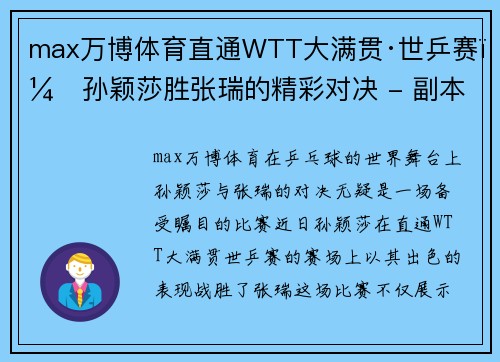 max万博体育直通WTT大满贯·世乒赛ï¼　孙颖莎胜张瑞的精彩对决 - 副本

max万博体育在乒乓球的世界舞台上孙颖莎与张瑞的对决无疑是一场备受瞩目的比赛近日孙颖莎在直通WTT大满贯世乒赛的赛场上以其出色的表现战胜了张瑞这场比赛不仅展示